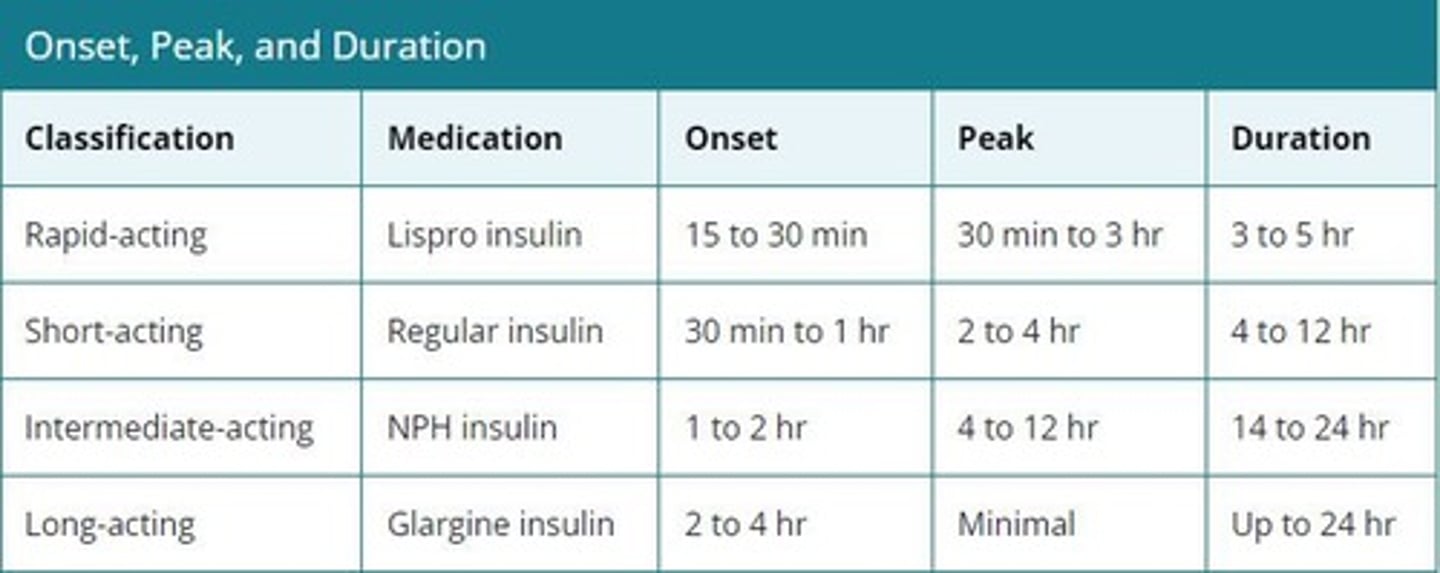 Onset, Peak, and Duration

| Classification | Medication | Onset | Peak | Duration |
|---|---|---|---|---|
| Rapid-acting | Lispro insulin | 15 to 30 min | 30 min to 3 hr | 3 to 5 hr |
| Short-acting | Regular insulin | 30 min to 1 hr | 2 to 4 hr | 4 to 12 hr |
| Intermediate-acting | NPH insulin | 1 to 2 hr | 4 to 12 hr | 14 to 24 hr |
| Long-acting | Glargine insulin | 2 to 4 hr | Minimal | Up to 24 hr |